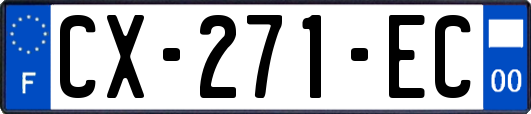 F
CX-271-EC
00